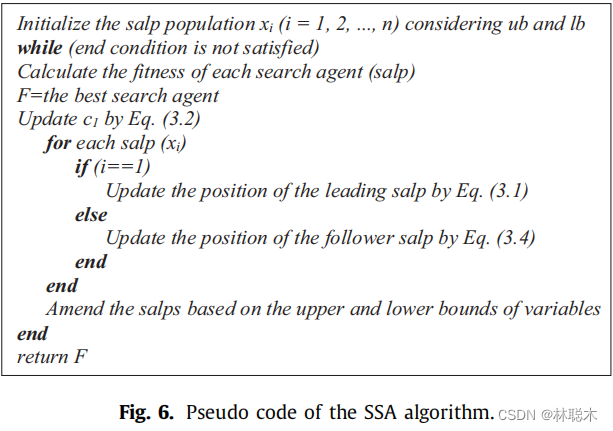 Initialize the salp population $x_i$ (i = 1, 2, ..., n) considering ub and lb
while (end condition is not satisfied)
Calculate the fitness of each search agent (salp)
F=the best search agent
Update $c_1$ by Eq. (3.2)
for each salp ($x_i$)
if (i==1)
Update the position of the leading salp by Eq. (3.1)
else
Update the position of the follower salp by Eq. (3.4)
end
end
Amend the salps based on the upper and lower bounds of variables
end
return F

Fig. 6. Pseudo code of the SSA algorithm. CSDN @林聪木